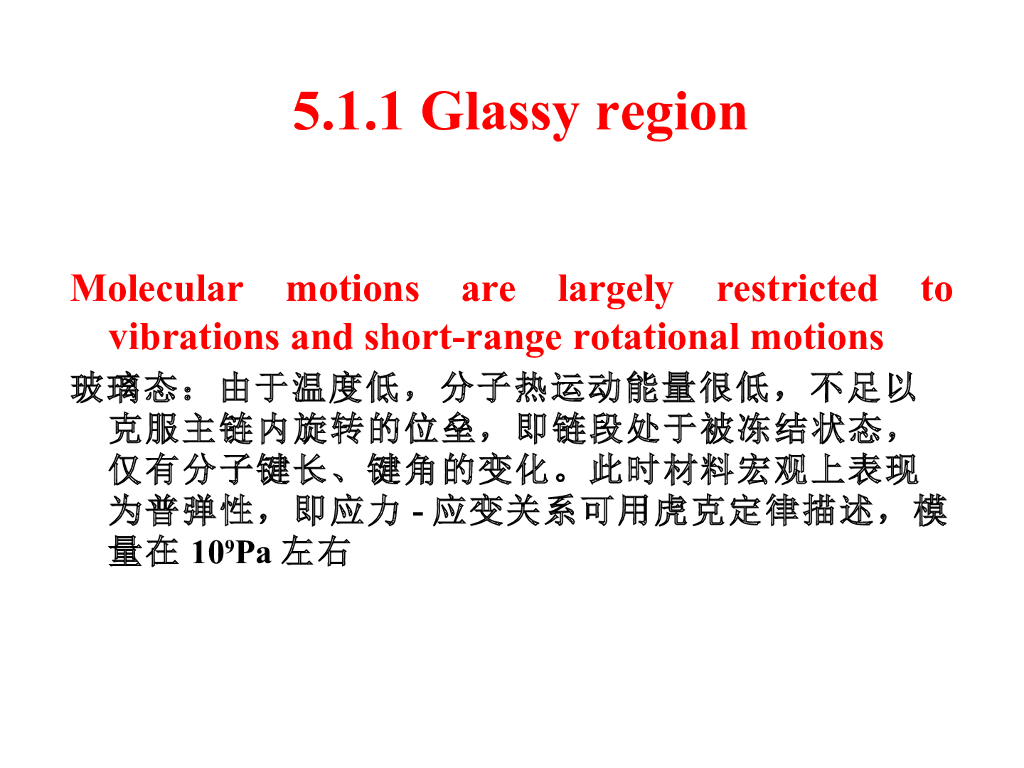 5.1.1 Glassy region

Molecular motions are largely restricted to vibrations and short-range rotational motions

玻璃态：由于温度低，分子热运动能量很低，不足以克服主链内旋转的位垒，即链段处于被冻结状态，仅有分子键长、键角的变化。此时材料宏观上表现为普弹性，即应力-应变关系可用虎克定律描述，模量在$10^9$Pa左右